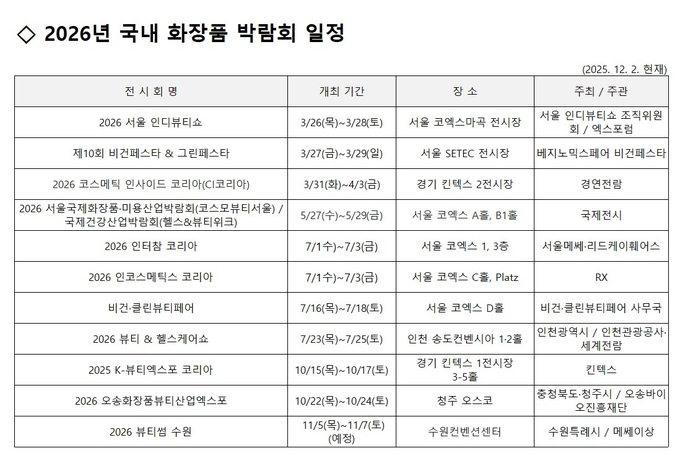 ◇ 2026년 국내 화장품 박람회 일정

(2025. 12. 2. 현재)

| 전 시 회 명 | 개최 기간 | 장 소 | 주최 / 주관 |
|---|---|---|---|
| 2026 서울 인디뷰티쇼 | 3/26(목)~3/28(토) | 서울 코엑스마곡 전시장 | 서울 인디뷰티쇼 조직위원회 / 엑스포럼 |
| 제10회 비건페스타 & 그린페스타 | 3/27(금)~3/29(일) | 서울 SETEC 전시장 | 베지노믹스페어 비건페스타 |
| 2026 코스메틱 인사이드 코리아(CI코리아) | 3/31(화)~4/3(금) | 경기 킨텍스 2전시장 | 경연전람 |
| 2026 서울국제화장품·미용산업박람회(코스모뷰티서울) / 국제건강산업박람회(헬스&뷰티위크) | 5/27(수)~5/29(금) | 서울 코엑스 A홀, B1홀 | 국제전시 |
| 2026 인터참 코리아 | 7/1수)~7/3(금) | 서울 코엑스 1, 3층 | 서울메쎄·리드케이훼어스 |
| 2026 인코스메틱스 코리아 | 7/1수)~7/3(금) | 서울 코엑스 C홀, Platz | RX |
| 비건·클린뷰티페어 | 7/16(목)~7/18(토) | 서울 코엑스 D홀 | 비건·클린뷰티페어 사무국 |
| 2026 뷰티 & 헬스케어쇼 | 7/23(목)~7/25(토) | 인천 송도컨벤시아 1·2홀 | 인천광역시 / 인천관광공사·세계전람 |
| 2025 K-뷰티엑스포 코리아 | 10/15(목)~10/17(토) | 경기 킨텍스 1전시장 3-5홀 | 킨텍스 |
| 2026 오송화장품뷰티산업엑스포 | 10/22(목)~10/24(토) | 청주 오스코 | 충청북도·청주시 / 오송바이오진흥재단 |
| 2026 뷰티썸 수원 | 11/5(목)~11/7(토) (예정) | 수원컨벤션센터 | 수원특례시 / 메쎄이상 |